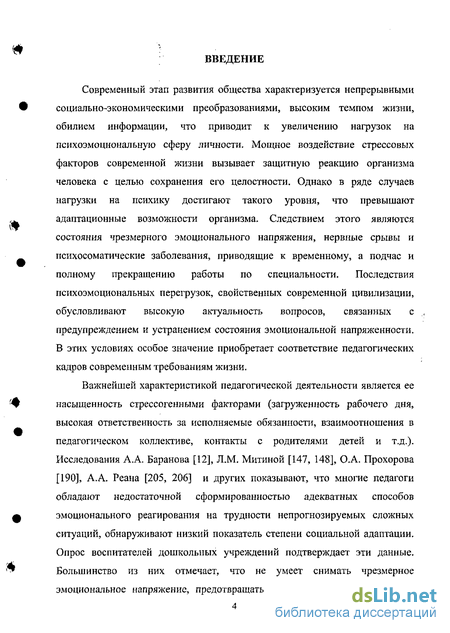 ВВЕДЕНИЕ

Современный этап развития общества характеризуется непрерывными социально-экономическими преобразованиями, высоким темпом жизни, обилием информации, что приводит к увеличению нагрузок на психоэмоциональную сферу личности. Мощное воздействие стрессовых факторов современной жизни вызывает защитную реакцию организма человека с целью сохранения его целостности. Однако в ряде случаев нагрузки на психику достигают такого уровня, что превышают адаптационные возможности организма. Следствием этого являются состояния чрезмерного эмоционального напряжения, нервные срывы и психосоматические заболевания, приводящие к временному, а подчас и полному прекращению работы по специальности. Последствия психоэмоциональных перегрузок, свойственных современной цивилизации, обусловливают высокую актуальность вопросов, связанных с предупреждением и устранением состояния эмоциональной напряженности. В этих условиях особое значение приобретает соответствие педагогических кадров современным требованиям жизни.

Важнейшей характеристикой педагогической деятельности является ее насыщенность стрессогенными факторами (загруженность рабочего дня, высокая ответственность за исполняемые обязанности, взаимоотношения в педагогическом коллективе, контакты с родителями детей и т.д.). Исследования А.А. Баранова [12], Л.М. Митиной [147, 148], О.А. Прохорова [190], А.А. Реана [205, 206] и других показывают, что многие педагоги обладают недостаточной сформированностью адекватных способов эмоционального реагирования на трудности непрогнозируемых сложных ситуаций, обнаруживают низкий показатель степени социальной адаптации. Опрос воспитателей дошкольных учреждений подтверждает эти данные. Большинство из них отмечает, что не умеет снимать чрезмерное эмоциональное напряжение, предотвращать

4

dsLib.net
библиотека диссертаций